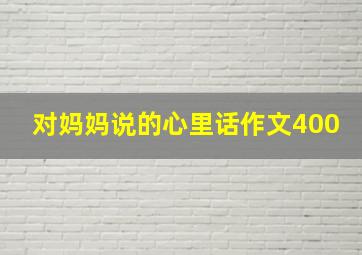 对妈妈说的心里话作文400